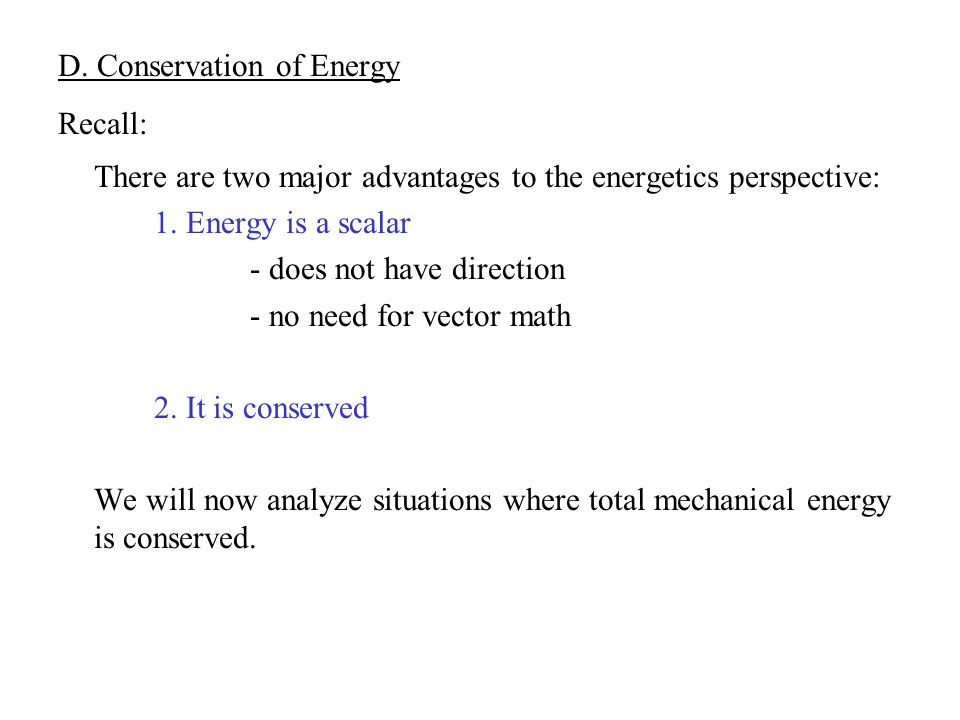 D. Conservation of Energy

Recall:

There are two major advantages to the energetics perspective:

1. Energy is a scalar

- does not have direction

- no need for vector math

2. It is conserved

We will now analyze situations where total mechanical energy is conserved.